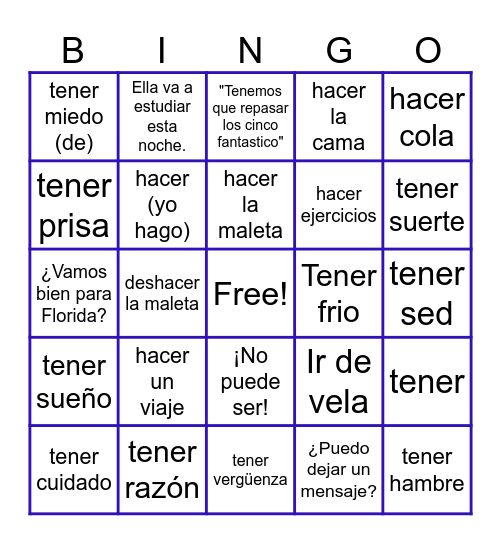 | B | I | N | G | O |
|---|---|---|---|---|
| tener miedo (de) | Ella va a estudiar esta noche. | "Tenemos que repasar los cinco fantastico" | hacer la cama | hacer cola |
| tener prisa | hacer (yo hago) | hacer la maleta | hacer ejercicios | tener suerte |
| ¿Vamos bien para Florida? | deshacer la maleta | Free! | Tener frio | tener sed |
| tener sueño | hacer un viaje | ¡No puede ser! | Ir de vela | tener |
| tener cuidado | tener razón | tener vergüenza | ¿Puedo dejar un mensaje? | tener hambre |